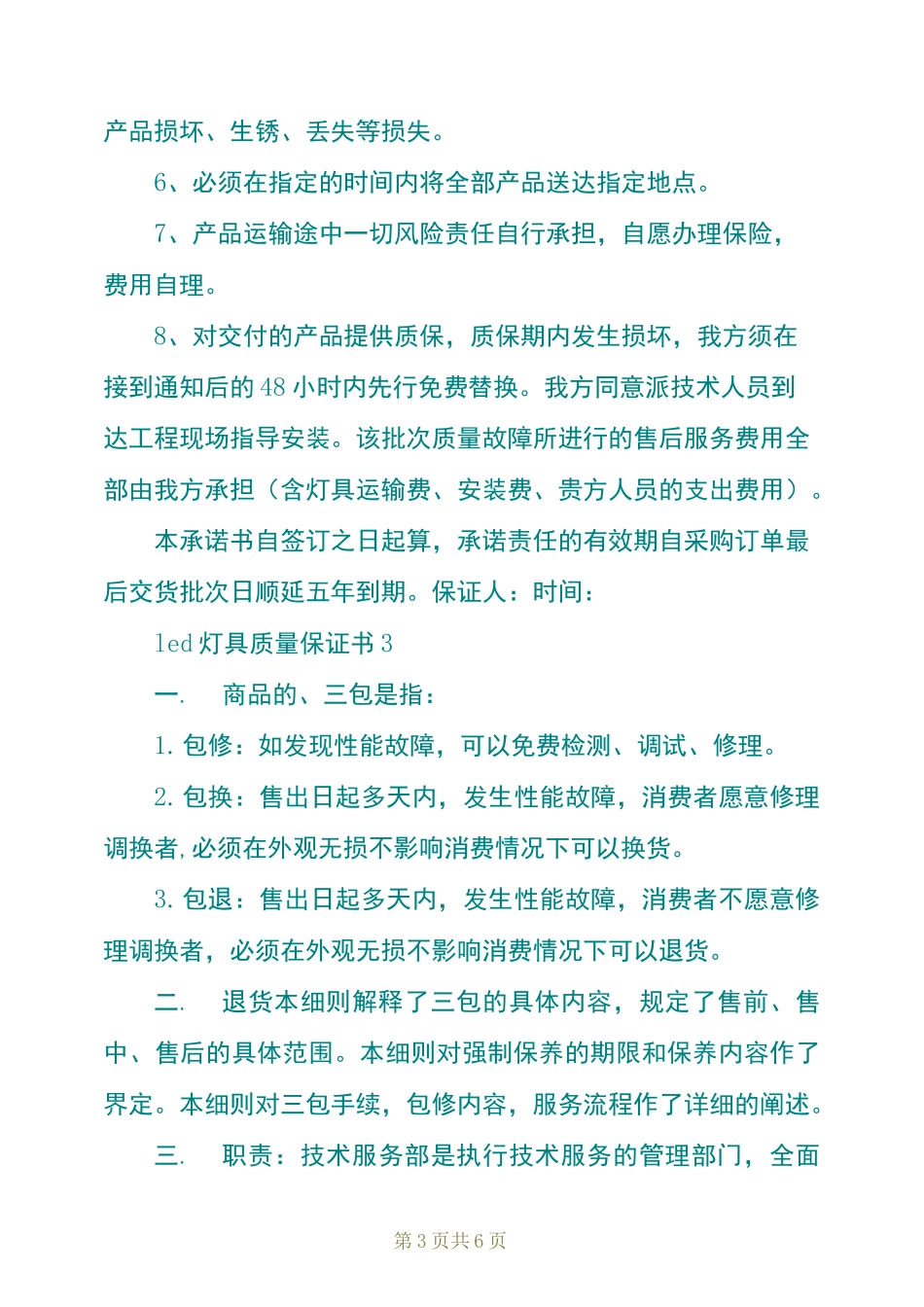 产品损坏、生锈、丢失等损失。

6、必须在指定的时间内将全部产品送达指定地点。

7、产品运输途中一切风险责任自行承担，自愿办理保险，费用自理。

8、对交付的产品提供质保，质保期内发生损坏，我方须在接到通知后的48小时内先行免费替换。我方同意派技术人员到达工程现场指导安装。该批次质量故障所进行的售后服务费用全部由我方承担（含灯具运输费、安装费、贵方人员的支出费用）。

本承诺书自签订之日起算，承诺责任的有效期自采购订单最后交货批次日顺延五年到期。保证人：时间：

led灯具质量保证书3

一. 商品的、三包是指：

1.包修：如发现性能故障，可以免费检测、调试、修理。

2.包换：售出日起多天内，发生性能故障，消费者愿意修理调换者,必须在外观无损不影响消费情况下可以换货。

3.包退：售出日起多天内，发生性能故障，消费者不愿意修理调换者，必须在外观无损不影响消费情况下可以退货。

二. 退货本细则解释了三包的具体内容，规定了售前、售中、售后的具体范围。本细则对强制保养的期限和保养内容作了界定。本细则对三包手续，包修内容，服务流程作了详细的阐述。

三. 职责：技术服务部是执行技术服务的管理部门，全面

第3页共6页